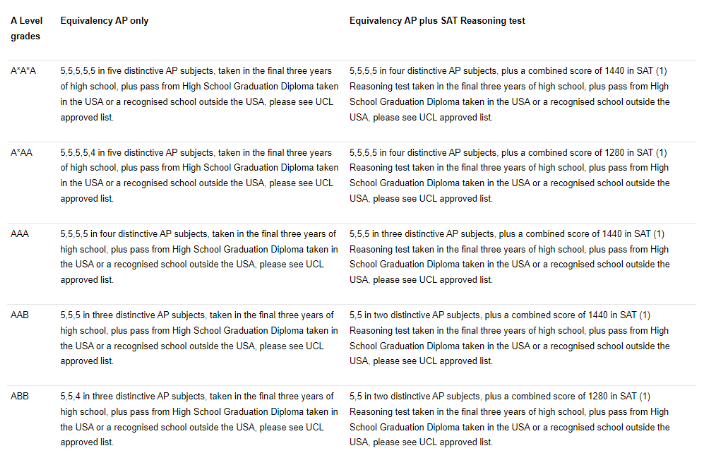 | A Level grades | Equivalency AP only | Equivalency AP plus SAT Reasoning test |
|---|---|---|
| A\*A\*A | 5,5,5,5,5 in five distinctive AP subjects, taken in the final three years of high school, plus pass from High School Graduation Diploma taken in the USA or a recognised school outside the USA, please see UCL approved list. | 5,5,5,5 in four distinctive AP subjects, plus a combined score of 1440 in SAT (1) Reasoning test taken in the final three years of high school, plus pass from High School Graduation Diploma taken in the USA or a recognised school outside the USA, please see UCL approved list. |
| A\*AA | 5,5,5,5,4 in five distinctive AP subjects, taken in the final three years of high school, plus pass from High School Graduation Diploma taken in the USA or a recognised school outside the USA, please see UCL approved list. | 5,5,5,5 in four distinctive AP subjects, plus a combined score of 1280 in SAT (1) Reasoning test taken in the final three years of high school, plus pass from High School Graduation Diploma taken in the USA or a recognised school outside the USA, please see UCL approved list. |
| AAA | 5,5,5,5 in four distinctive AP subjects, taken in the final three years of high school, plus pass from High School Graduation Diploma taken in the USA or a recognised school outside the USA, please see UCL approved list. | 5,5,5 in three distinctive AP subjects, plus a combined score of 1440 in SAT (1) Reasoning test taken in the final three years of high school, plus pass from High School Graduation Diploma taken in the USA or a recognised school outside the USA, please see UCL approved list. |
| AAB | 5,5,5 in three distinctive AP subjects, taken in the final three years of high school, plus pass from High School Graduation Diploma taken in the USA or a recognised school outside the USA, please see UCL approved list. | 5,5 in two distinctive AP subjects, plus a combined score of 1440 in SAT (1) Reasoning test taken in the final three years of high school, plus pass from High School Graduation Diploma taken in the USA or a recognised school outside the USA, please see UCL approved list. |
| ABB | 5,5,4 in three distinctive AP subjects, taken in the final three years of high school, plus pass from High School Graduation Diploma taken in the USA or a recognised school outside the USA, please see UCL approved list. | 5,5 in two distinctive AP subjects, plus a combined score of 1280 in SAT (1) Reasoning test taken in the final three years of high school, plus pass from High School Graduation Diploma taken in the USA or a recognised school outside the USA, please see UCL approved list. |